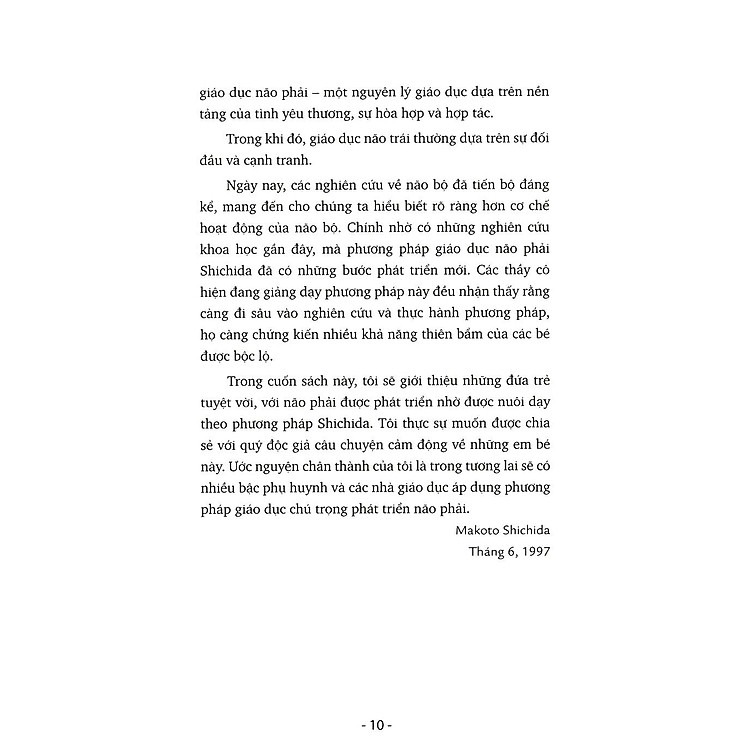 giáo dục não phải – một nguyên lý giáo dục dựa trên nền tảng của tình yêu thương, sự hòa hợp và hợp tác.

Trong khi đó, giáo dục não trái thường dựa trên sự đối đầu và cạnh tranh.

Ngày nay, các nghiên cứu về não bộ đã tiến bộ đáng kể, mang đến cho chúng ta hiểu biết rõ ràng hơn cơ chế hoạt động của não bộ. Chính nhờ có những nghiên cứu khoa học gần đây, mà phương pháp giáo dục não phải Shichida đã có những bước phát triển mới. Các thầy cô hiện đang giảng dạy phương pháp này đều nhận thấy rằng càng đi sâu vào nghiên cứu và thực hành phương pháp, họ càng chứng kiến nhiều khả năng thiên bẩm của các bé được bộc lộ.

Trong cuốn sách này, tôi sẽ giới thiệu những đứa trẻ tuyệt vời, với não phải được phát triển nhờ được nuôi dạy theo phương pháp Shichida. Tôi thực sự muốn được chia sẻ với quý độc giả câu chuyện cảm động về những em bé này. Ước nguyện chân thành của tôi là trong tương lai sẽ có nhiều bậc phụ huynh và các nhà giáo dục áp dụng phương pháp giáo dục chú trọng phát triển não phải.

Makoto Shichida
Tháng 6, 1997

- 10 -